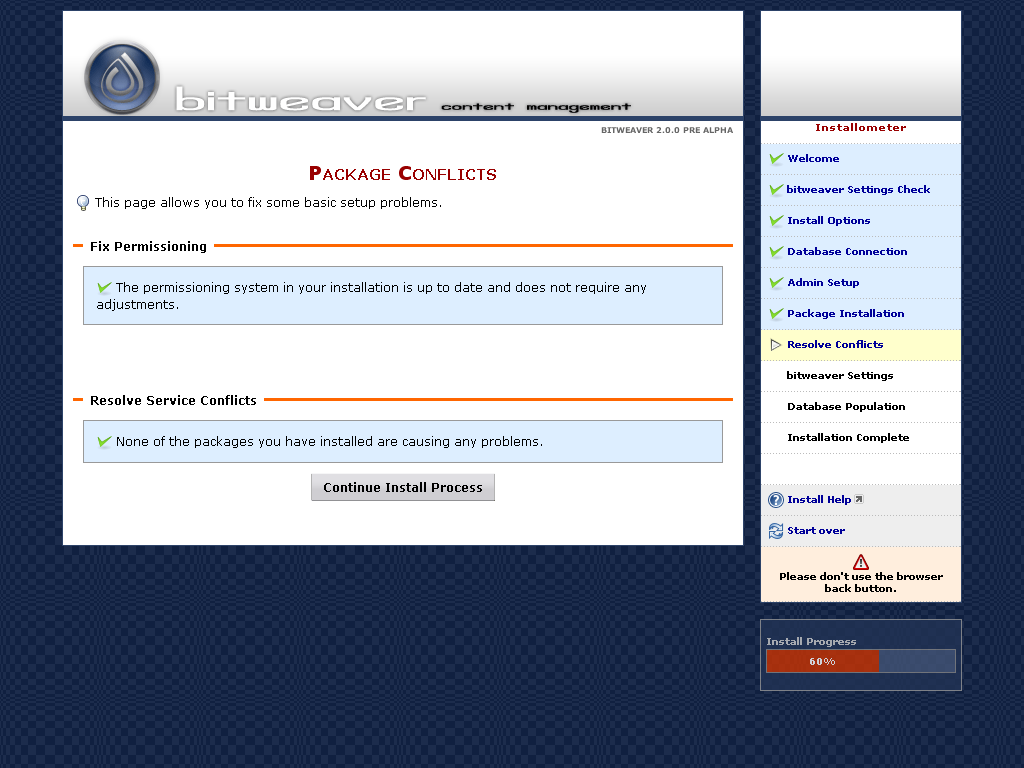 bitweaver content management

BITWEAVER 2.0.0 PRE ALPHA

PACKAGE CONFLICTS

This page allows you to fix some basic setup problems.

Fix Permissioning

The permissioning system in your installation is up to date and does not require any adjustments.

Resolve Service Conflicts

None of the packages you have installed are causing any problems.

Continue Install Process

Installometer

Welcome

bitweaver Settings Check

Install Options

Database Connection

Admin Setup

Package Installation

Resolve Conflicts

bitweaver Settings

Database Population

Installation Complete

Install Help

Start over

Please don't use the browser back button.

Install Progress

60%